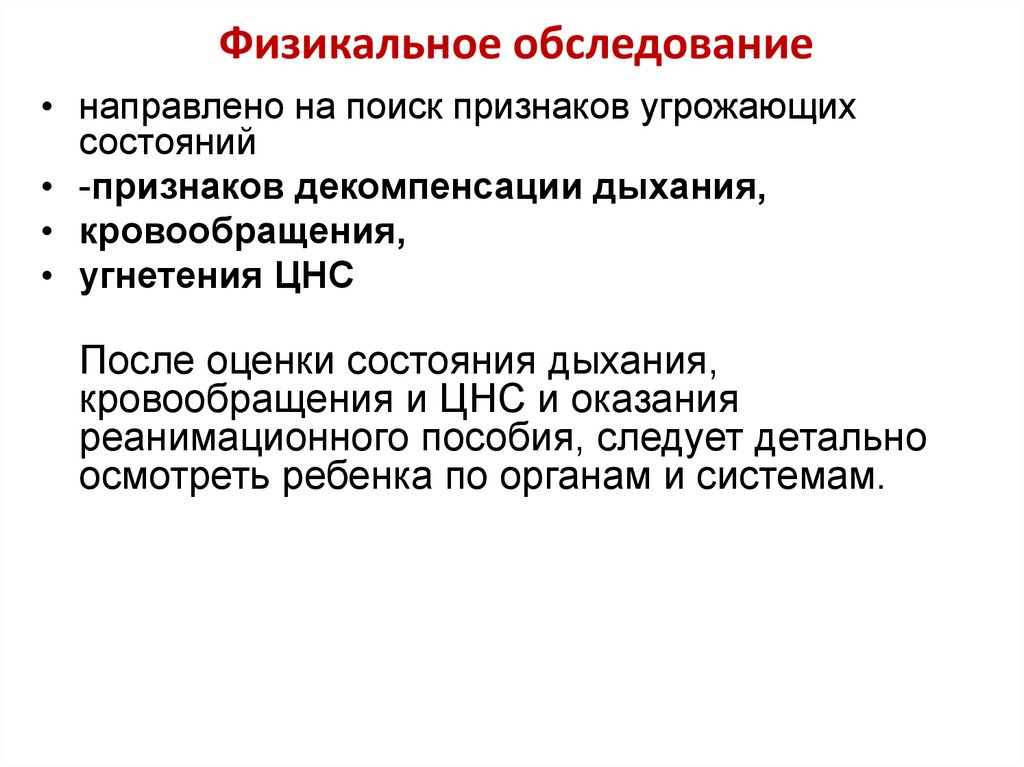 Физикальное обследование

• направлено на поиск признаков угрожающих состояний
• -признаков декомпенсации дыхания,
• кровообращения,
• угнетения ЦНС

После оценки состояния дыхания, кровообращения и ЦНС и оказания реанимационного пособия, следует детально осмотреть ребенка по органам и системам.